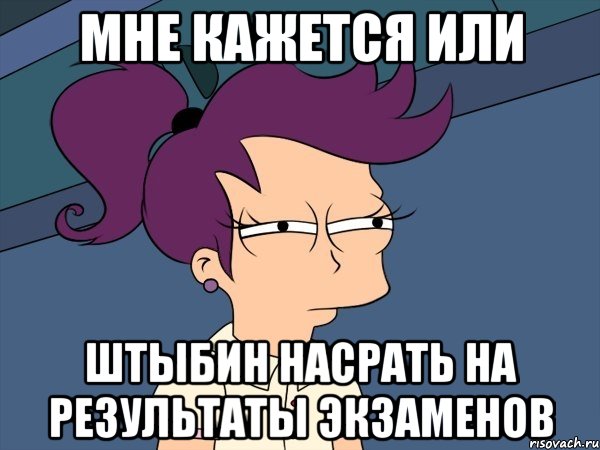 МНЕ КАЖЕТСЯ ИЛИ

ШТЫБИН НАСРАТЬ НА РЕЗУЛЬТАТЫ ЭКЗАМЕНОВ

risovach.ru